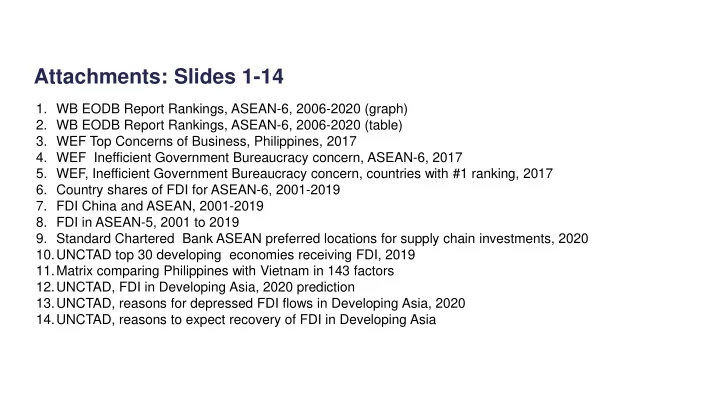 Attachments: Slides 1-14

1. WB EODB Report Rankings, ASEAN-6, 2006-2020 (graph)
2. WB EODB Report Rankings, ASEAN-6, 2006-2020 (table)
3. WEF Top Concerns of Business, Philippines, 2017
4. WEF Inefficient Government Bureaucracy concern, ASEAN-6, 2017
5. WEF, Inefficient Government Bureaucracy concern, countries with #1 ranking, 2017
6. Country shares of FDI for ASEAN-6, 2001-2019
7. FDI China and ASEAN, 2001-2019
8. FDI in ASEAN-5, 2001 to 2019
9. Standard Chartered Bank ASEAN preferred locations for supply chain investments, 2020
10. UNCTAD top 30 developing economies receiving FDI, 2019
11. Matrix comparing Philippines with Vietnam in 143 factors
12. UNCTAD, FDI in Developing Asia, 2020 prediction
13. UNCTAD, reasons for depressed FDI flows in Developing Asia, 2020
14. UNCTAD, reasons to expect recovery of FDI in Developing Asia